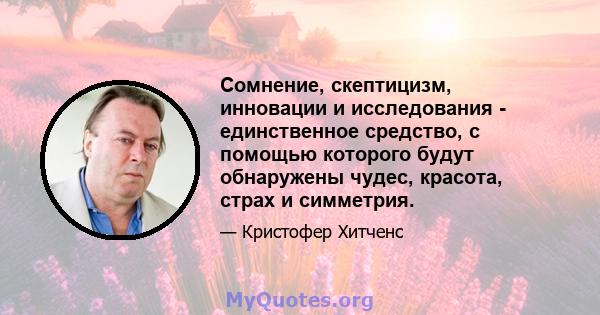 Сомнение, скептицизм, инновации и исследования - единственное средство, с помощью которого будут обнаружены чудес, красота, страх и симметрия.

— Кристофер Хитченс

MyQuotes.org